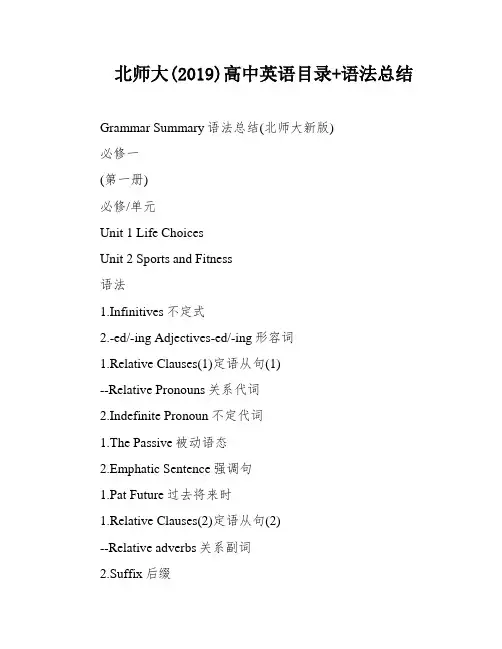 北师大(2019)高中英语目录+语法总结

Grammar Summary 语法总结(北师大新版)

必修一

(第一册)

必修/单元

Unit 1 Life Choices

Unit 2 Sports and Fitness

语法

1.Infinitives 不定式

2.-ed/-ing Adjectives-ed/-ing 形容词

1.Relative Clauses(1)定语从句(1)

--Relative Pronouns 关系代词

2.Indefinite Pronoun 不定代词

1.The Passive 被动语态

2.Emphatic Sentence 强调句

1.Pat Future 过去将来时

1.Relative Clauses(2)定语从句(2)

--Relative adverbs 关系副词

2.Suffix 后缀